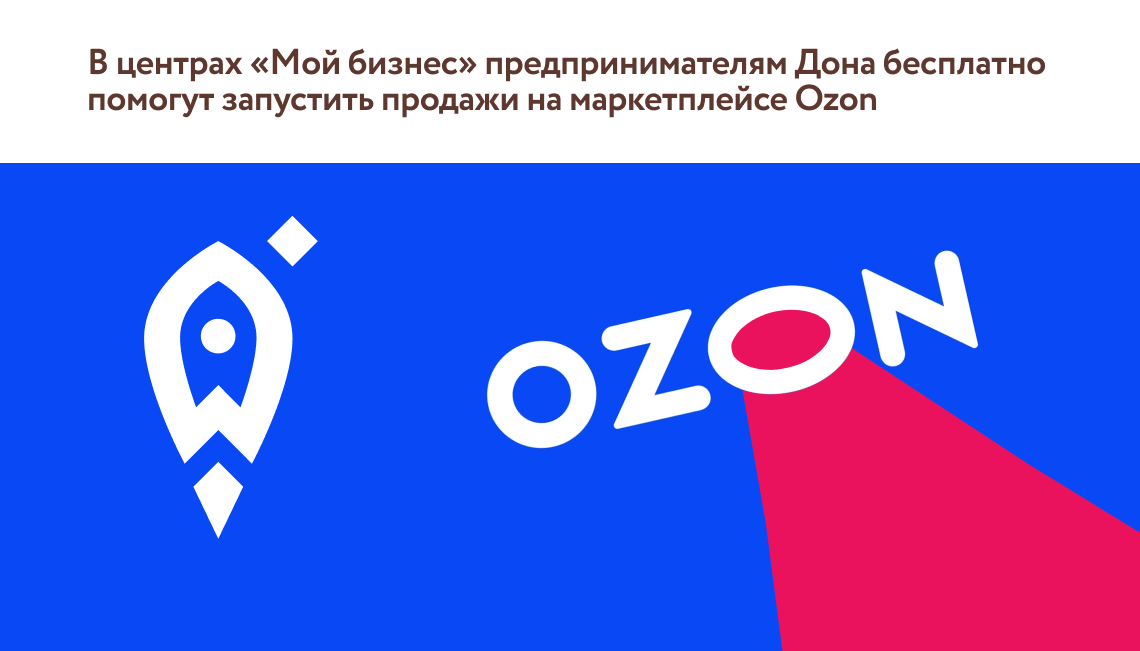 В центрах «Мой бизнес» предпринимателям Дона бесплатно помогут запустить продажи на маркетплейсе Ozon

OZON